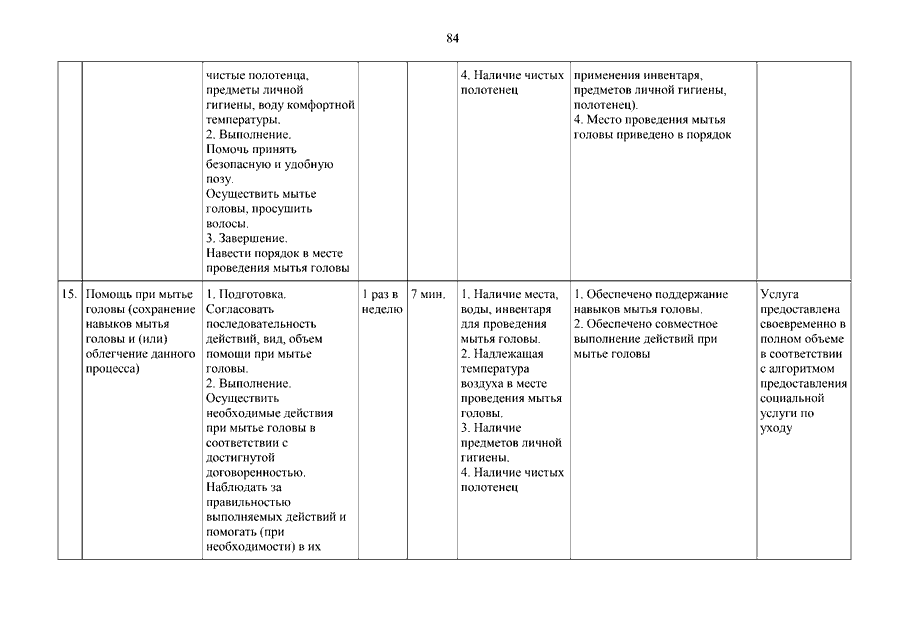 84

| | | | | | | | |
|---|---|---|---|---|---|---|---|
| | | чистые полотенца, предметы личной гигиены, воду комфортной температуры. 2. Выполнение. Помочь принять безопасную и удобную позу. Осуществить мытье головы, просушить волосы. 3. Завершение. Навести порядок в месте проведения мытья головы | | | 4. Наличие чистых полотенец | применения инвентаря, предметов личной гигиены, полотенец). 4. Место проведения мытья головы приведено в порядок | |
| 15. | Помощь при мытье головы (сохранение навыков мытья головы и (или) облегчение данного процесса) | 1. Подготовка. Согласовать последовательность действий, вид, объем помощи при мытье головы. 2. Выполнение. Осуществить необходимые действия при мытье головы в соответствии с достигнутой договоренностью. Наблюдать за правильностью выполняемых действий и помогать (при необходимости) в их | 1 раз в неделю | 7 мин. | 1. Наличие места, воды, инвентаря для проведения мытья головы. 2. Надлежащая температура воздуха в месте проведения мытья головы. 3. Наличие предметов личной гигиены. 4. Наличие чистых полотенец | 1. Обеспечено поддержание навыков мытья головы. 2. Обеспечено совместное выполнение действий при мытье головы | Услуга предоставлена своевременно в полном объеме в соответствии с алгоритмом предоставления социальной услуги по уходу |